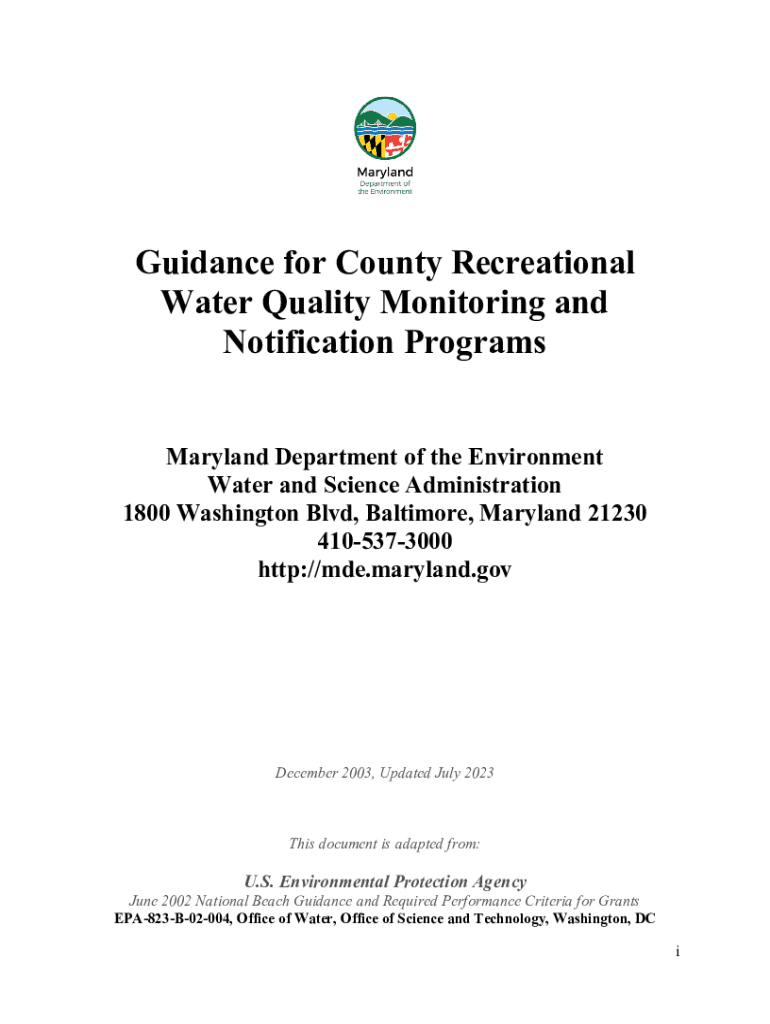 Maryland
Department of the Environment

Guidance for County Recreational Water Quality Monitoring and Notification Programs

Maryland Department of the Environment
Water and Science Administration
1800 Washington Blvd, Baltimore, Maryland 21230
410-537-3000
http://mde.maryland.gov

December 2003, Updated July 2023

This document is adapted from:

U.S. Environmental Protection Agency
June 2002 National Beach Guidance and Required Performance Criteria for Grants
EPA-823-B-02-004, Office of Water, Office of Science and Technology, Washington, DC

i